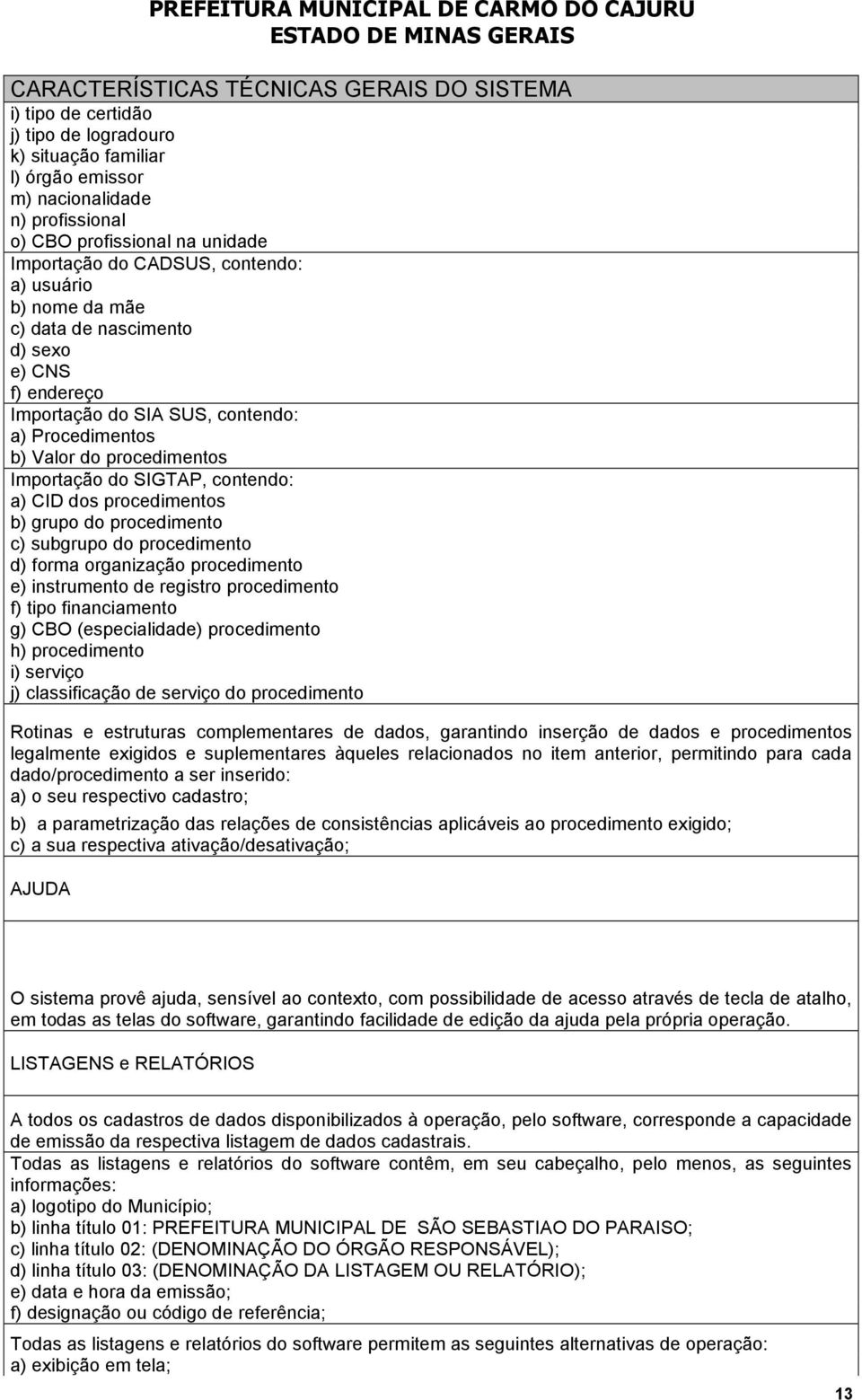 PREFEITURA MUNICIPAL DE CARMO DO CAJURU
ESTADO DE MINAS GERAIS

CARACTERÍSTICAS TÉCNICAS GERAIS DO SISTEMA

i) tipo de certidão
j) tipo de logradouro
k) situação familiar
l) órgão emissor
m) nacionalidade
n) profissional
o) CBO profissional na unidade
Importação do CADSUS, contendo:
a) usuário
b) nome da mãe
c) data de nascimento
d) sexo
e) CNS
f) endereço
Importação do SIA SUS, contendo:
a) Procedimentos
b) Valor do procedimentos
Importação do SIGTAP, contendo:
a) CID dos procedimentos
b) grupo do procedimento
c) subgrupo do procedimento
d) forma organização procedimento
e) instrumento de registro procedimento
f) tipo financiamento
g) CBO (especialidade) procedimento
h) procedimento
i) serviço
j) classificação de serviço do procedimento

Rotinas e estruturas complementares de dados, garantindo inserção de dados e procedimentos legalmente exigidos e suplementares àqueles relacionados no item anterior, permitindo para cada dado/procedimento a ser inserido:
a) o seu respectivo cadastro;
b) a parametrização das relações de consistências aplicáveis ao procedimento exigido;
c) a sua respectiva ativação/desativação;

AJUDA

O sistema provê ajuda, sensível ao contexto, com possibilidade de acesso através de tecla de atalho, em todas as telas do software, garantindo facilidade de edição da ajuda pela própria operação.

LISTAGENS e RELATÓRIOS

A todos os cadastros de dados disponibilizados à operação, pelo software, corresponde a capacidade de emissão da respectiva listagem de dados cadastrais.
Todas as listagens e relatórios do software contêm, em seu cabeçalho, pelo menos, as seguintes informações:
a) logotipo do Município;
b) linha título 01: PREFEITURA MUNICIPAL DE SÃO SEBASTIAO DO PARAISO;
c) linha título 02: (DENOMINAÇÃO DO ÓRGÃO RESPONSÁVEL);
d) linha título 03: (DENOMINAÇÃO DA LISTAGEM OU RELATÓRIO);
e) data e hora da emissão;
f) designação ou código de referência;
Todas as listagens e relatórios do software permitem as seguintes alternativas de operação:
a) exibição em tela;

13